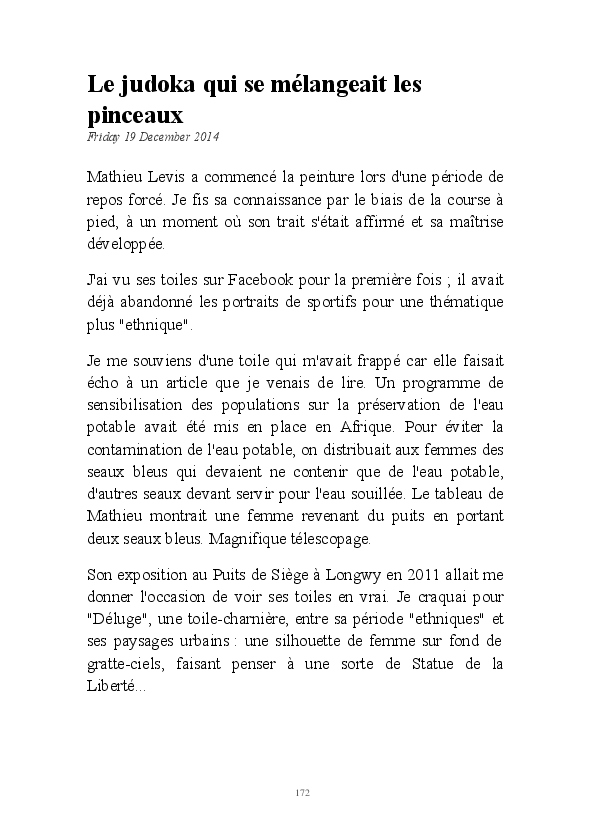 Le judoka qui se mélangeait les pinceaux
Friday 19 December 2014

Mathieu Levis a commencé la peinture lors d'une période de repos forcé. Je fis sa connaissance par le biais de la course à pied, à un moment où son trait s'était affirmé et sa maîtrise développée.

J'ai vu ses toiles sur Facebook pour la première fois ; il avait déjà abandonné les portraits de sportifs pour une thématique plus "ethnique".

Je me souviens d'une toile qui m'avait frappé car elle faisait écho à un article que je venais de lire. Un programme de sensibilisation des populations sur la préservation de l'eau potable avait été mis en place en Afrique. Pour éviter la contamination de l'eau potable, on distribuait aux femmes des seaux bleus qui devaient ne contenir que de l'eau potable, d'autres seaux devant servir pour l'eau souillée. Le tableau de Mathieu montrait une femme revenant du puits en portant deux seaux bleus. Magnifique télescopage.

Son exposition au Puits de Siège à Longwy en 2011 allait me donner l'occasion de voir ses toiles en vrai. Je craquai pour "Déluge", une toile-charnière, entre sa période "ethniques" et ses paysages urbains : une silhouette de femme sur fond de gratte-ciels, faisant penser à une sorte de Statue de la Liberté...

172